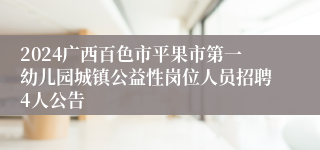 2024广西百色市平果市第一幼儿园城镇公益性岗位人员招聘4人公告